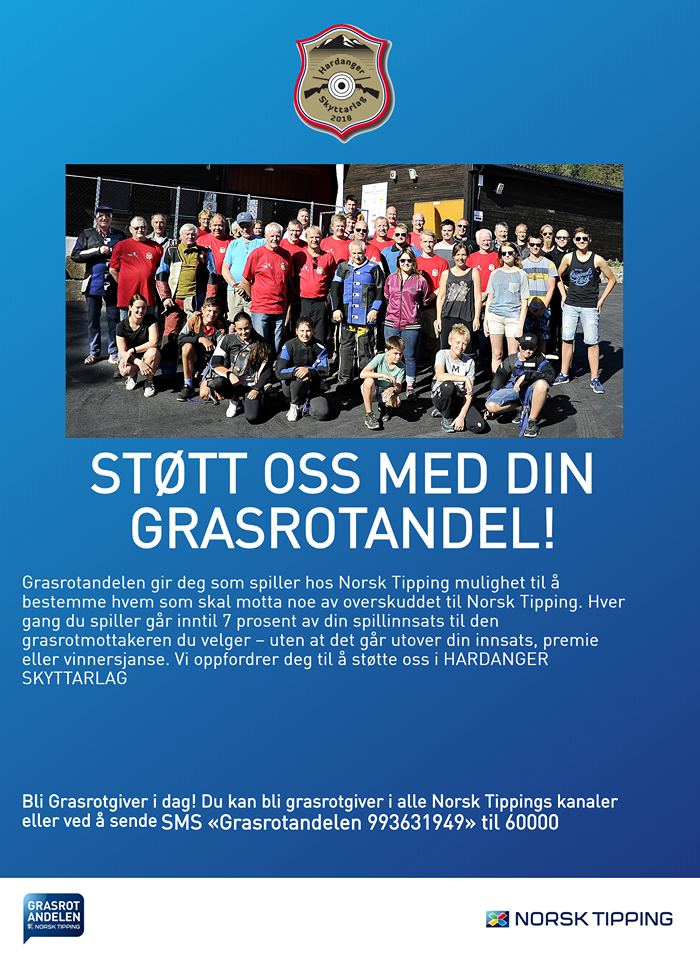 Hardanger
Skyttarlag
2018

STØTT OSS MED DIN GRASROTANDEL!

Grasrotandelen gir deg som spiller hos Norsk Tipping mulighet til å bestemme hvem som skal motta noe av overskuddet til Norsk Tipping. Hver gang du spiller går inntil 7 prosent av din spillinnsats til den grasrotmottakeren du velger – uten at det går utover din innsats, premie eller vinnersjanse. Vi oppfordrer deg til å støtte oss i HARDANGER SKYTTARLAG

Bli Grasrotgiver i dag! Du kan bli grasrotgiver i alle Norsk Tippings kanaler eller ved å sende SMS «Grasrotandelen 993631949» til 60000

GRASROT ANDELEN NORSK TIPPING

NORSK TIPPING